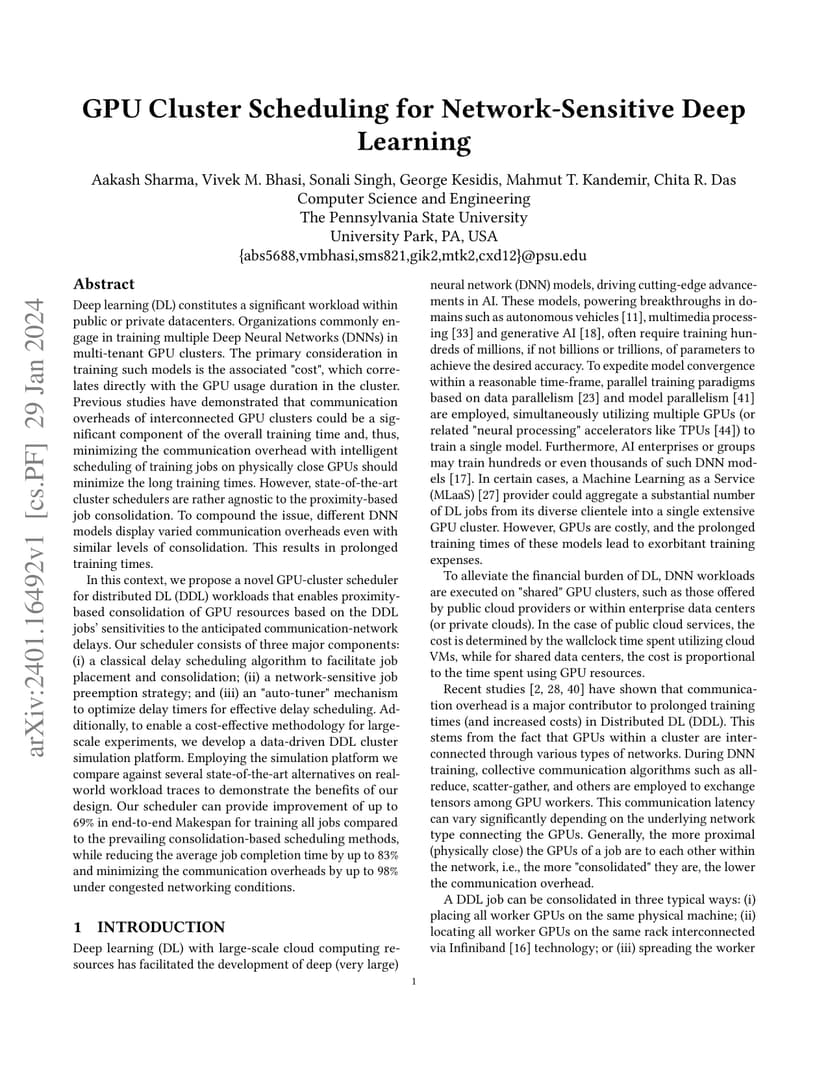 GPU Cluster Scheduling for Network-Sensitive Deep Learning

Aakash Sharma, Vivek M. Bhasi, Sonali Singh, George Kesidis, Mahmut T. Kandemir, Chita R. Das
Computer Science and Engineering
The Pennsylvania State University
University Park, PA, USA
{abs5688,vmbhasi,sms821,gik2,mtk2,cxd12}@psu.edu

arXiv:2401.16492v1 [cs.PF] 29 Jan 2024

Abstract

Deep learning (DL) constitutes a significant workload within public or private datacenters. Organizations commonly engage in training multiple Deep Neural Networks (DNNs) in multi-tenant GPU clusters. The primary consideration in training such models is the associated "cost", which correlates directly with the GPU usage duration in the cluster. Previous studies have demonstrated that communication overheads of interconnected GPU clusters could be a significant component of the overall training time and, thus, minimizing the communication overhead with intelligent scheduling of training jobs on physically close GPUs should minimize the long training times. However, state-of-the-art cluster schedulers are rather agnostic to the proximity-based job consolidation. To compound the issue, different DNN models display varied communication overheads even with similar levels of consolidation. This results in prolonged training times.

In this context, we propose a novel GPU-cluster scheduler for distributed DL (DDL) workloads that enables proximity-based consolidation of GPU resources based on the DDL jobs' sensitivities to the anticipated communication-network delays. Our scheduler consists of three major components: (i) a classical delay scheduling algorithm to facilitate job placement and consolidation; (ii) a network-sensitive job preemption strategy; and (iii) an "auto-tuner" mechanism to optimize delay timers for effective delay scheduling. Additionally, to enable a cost-effective methodology for large-scale experiments, we develop a data-driven DDL cluster simulation platform. Employing the simulation platform we compare against several state-of-the-art alternatives on real-world workload traces to demonstrate the benefits of our design. Our scheduler can provide improvement of up to 69% in end-to-end Makespan for training all jobs compared to the prevailing consolidation-based scheduling methods, while reducing the average job completion time by up to 83% and minimizing the communication overheads by up to 98% under congested networking conditions.

1 INTRODUCTION

Deep learning (DL) with large-scale cloud computing resources has facilitated the development of deep (very large) neural network (DNN) models, driving cutting-edge advancements in AI. These models, powering breakthroughs in domains such as autonomous vehicles [11], multimedia processing [33] and generative AI [18], often require training hundreds of millions, if not billions or trillions, of parameters to achieve the desired accuracy. To expedite model convergence within a reasonable time-frame, parallel training paradigms based on data parallelism [23] and model parallelism [41] are employed, simultaneously utilizing multiple GPUs (or related "neural processing" accelerators like TPUs [44]) to train a single model. Furthermore, AI enterprises or groups may train hundreds or even thousands of such DNN models [17]. In certain cases, a Machine Learning as a Service (MLaaS) [27] provider could aggregate a substantial number of DL jobs from its diverse clientele into a single extensive GPU cluster. However, GPUs are costly, and the prolonged training times of these models lead to exorbitant training expenses.

To alleviate the financial burden of DL, DNN workloads are executed on "shared" GPU clusters, such as those offered by public cloud providers or within enterprise data centers (or private clouds). In the case of public cloud services, the cost is determined by the wallclock time spent utilizing cloud VMs, while for shared data centers, the cost is proportional to the time spent using GPU resources.

Recent studies [2, 28, 40] have shown that communication overhead is a major contributor to prolonged training times (and increased costs) in Distributed DL (DDL). This stems from the fact that GPUs within a cluster are interconnected through various types of networks. During DNN training, collective communication algorithms such as all-reduce, scatter-gather, and others are employed to exchange tensors among GPU workers. This communication latency can vary significantly depending on the underlying network type connecting the GPUs. Generally, the more proximal (physically close) the GPUs of a job are to each other within the network, i.e., the more "consolidated" they are, the lower the communication overhead.

A DDL job can be consolidated in three typical ways: (i) placing all worker GPUs on the same physical machine; (ii) locating all worker GPUs on the same rack interconnected via Infiniband [16] technology; or (iii) spreading the worker

1